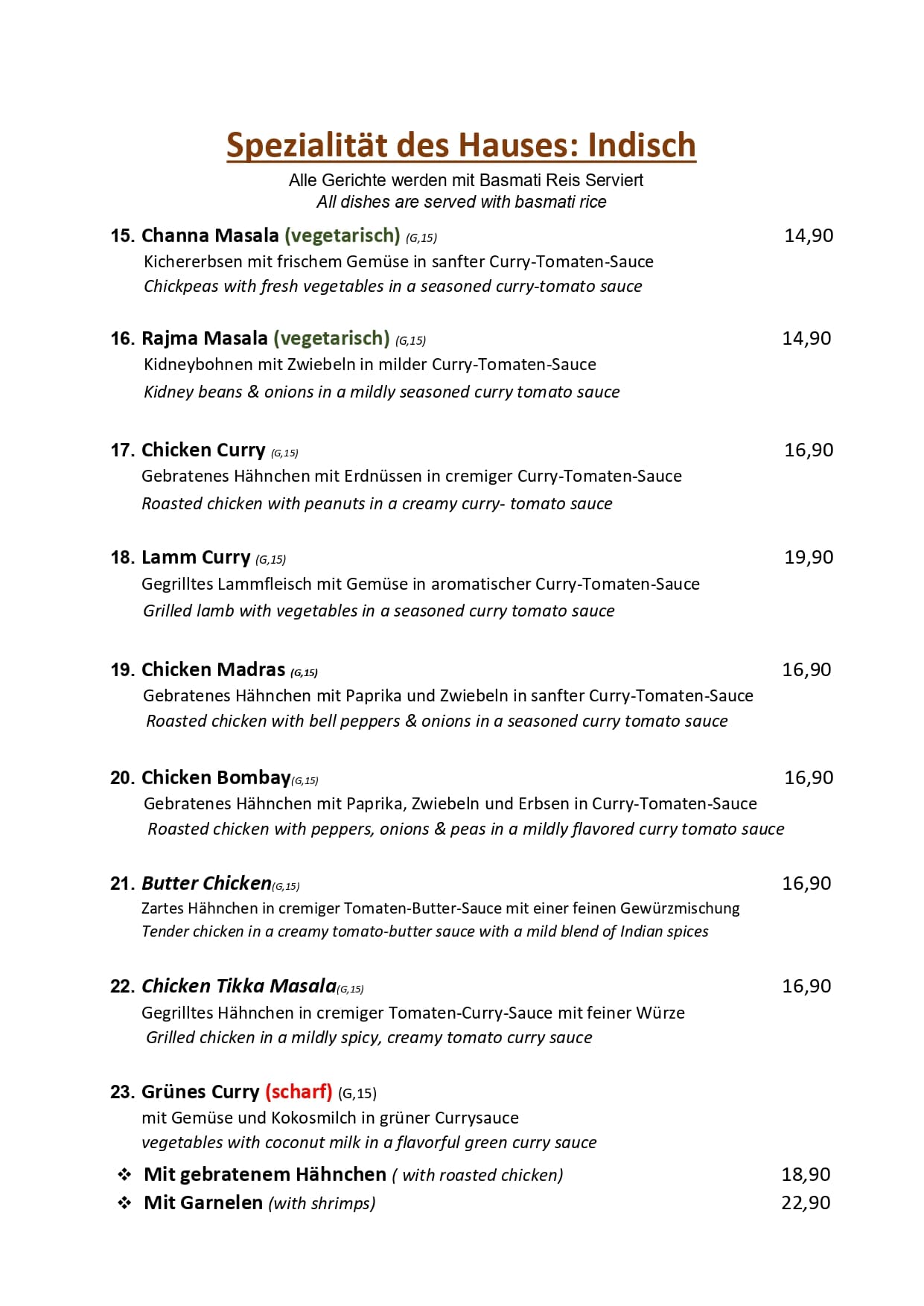 Spezialität des Hauses: Indisch

Alle Gerichte werden mit Basmati Reis Serviert
All dishes are served with basmati rice

15. Channa Masala (vegetarisch) (G,15) 14,90
Kichererbsen mit frischem Gemüse in sanfter Curry-Tomaten-Sauce
Chickpeas with fresh vegetables in a seasoned curry-tomato sauce

16. Rajma Masala (vegetarisch) (G,15) 14,90
Kidneybohnen mit Zwiebeln in milder Curry-Tomaten-Sauce
Kidney beans & onions in a mildly seasoned curry tomato sauce

17. Chicken Curry (G,15) 16,90
Gebratenes Hähnchen mit Erdnüssen in cremiger Curry-Tomaten-Sauce
Roasted chicken with peanuts in a creamy curry- tomato sauce

18. Lamm Curry (G,15) 19,90
Gegrilltes Lammfleisch mit Gemüse in aromatischer Curry-Tomaten-Sauce
Grilled lamb with vegetables in a seasoned curry tomato sauce

19. Chicken Madras (G,15) 16,90
Gebratenes Hähnchen mit Paprika und Zwiebeln in sanfter Curry-Tomaten-Sauce
Roasted chicken with bell peppers & onions in a seasoned curry tomato sauce

20. Chicken Bombay(G,15) 16,90
Gebratenes Hähnchen mit Paprika, Zwiebeln und Erbsen in Curry-Tomaten-Sauce
Roasted chicken with peppers, onions & peas in a mildly flavored curry tomato sauce

21. Butter Chicken(G,15) 16,90
Zartes Hähnchen in cremiger Tomaten-Butter-Sauce mit einer feinen Gewürzmischung
Tender chicken in a creamy tomato-butter sauce with a mild blend of Indian spices

22. Chicken Tikka Masala(G,15) 16,90
Gegrilltes Hähnchen in cremiger Tomaten-Curry-Sauce mit feiner Würze
Grilled chicken in a mildly spicy, creamy tomato curry sauce

23. Grünes Curry (scharf) (G,15)
mit Gemüse und Kokosmilch in grüner Currysauce
vegetables with coconut milk in a flavorful green curry sauce

❖ Mit gebratenem Hähnchen ( with roasted chicken) 18,90
❖ Mit Garnelen (with shrimps) 22,90